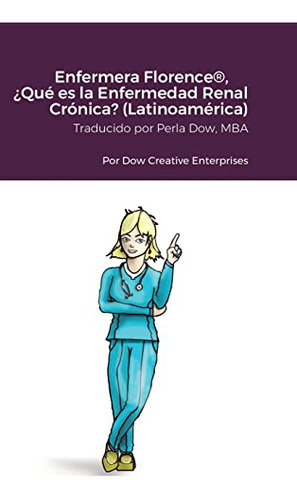 Enfermera Florence®, ¿Qué es la Enfermedad Renal Crónica? (Latinoamérica)

Traducido por Perla Dow, MBA

Por Dow Creative Enterprises